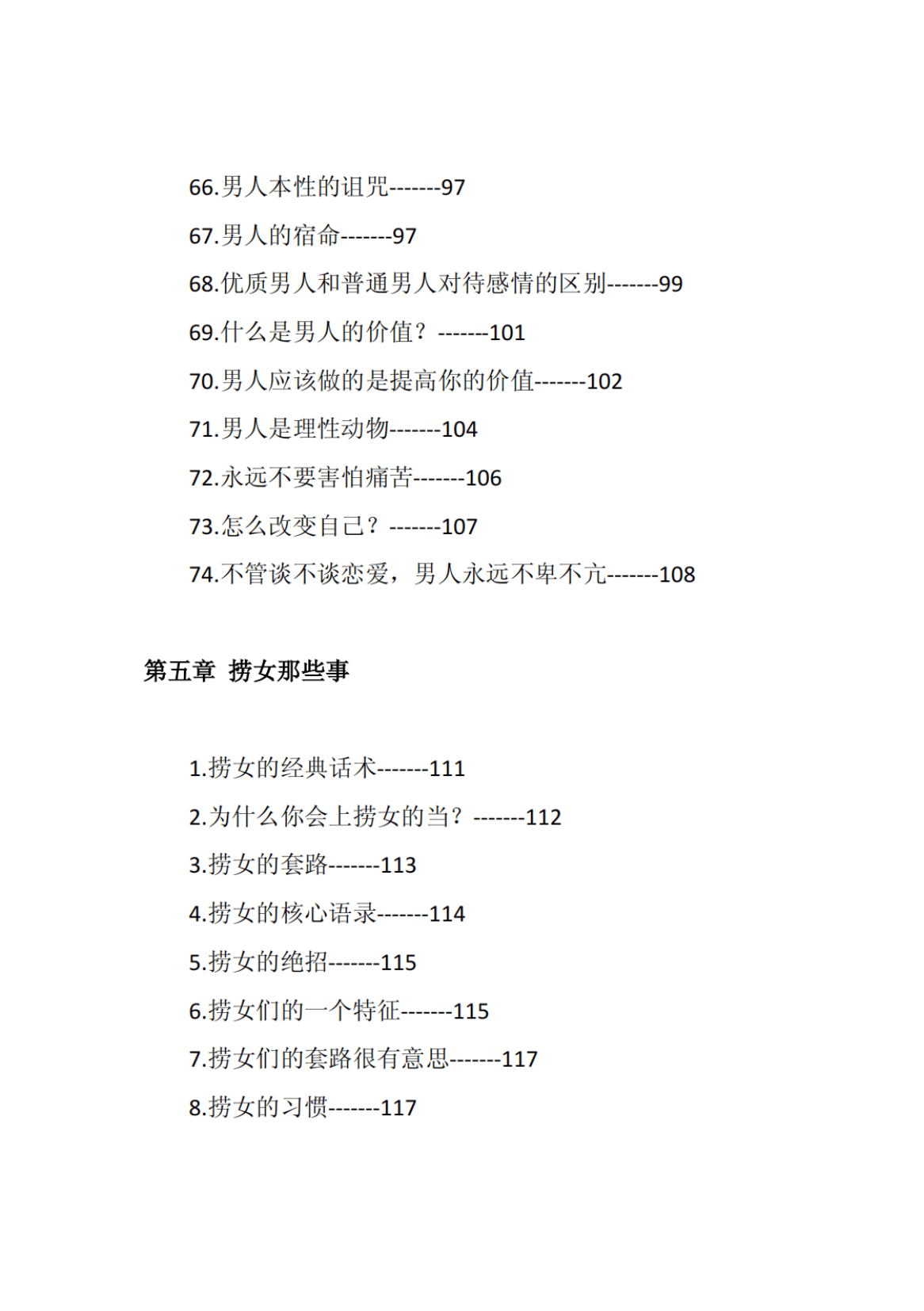 66.男人本性的诅咒-------97

67.男人的宿命-------97

68.优质男人和普通男人对待感情的区别-------99

69.什么是男人的价值？-------101

70.男人应该做的是提高你的价值-------102

71.男人是理性动物-------104

72.永远不要害怕痛苦-------106

73.怎么改变自己？-------107

74.不管谈不谈恋爱，男人永远不卑不亢-------108

第五章 捞女那些事

1.捞女的经典话术-------111

2.为什么你会上捞女的当？-------112

3.捞女的套路-------113

4.捞女的核心语录-------114

5.捞女的绝招-------115

6.捞女们的一个特征-------115

7.捞女们的套路很有意思-------117

8.捞女的习惯-------117